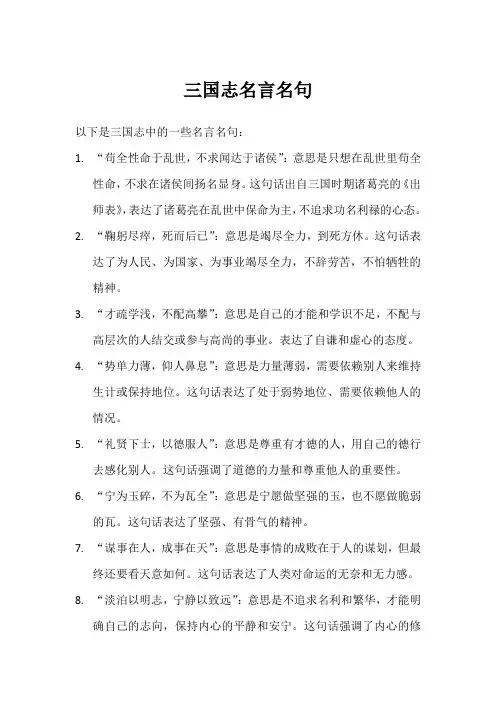 三国志名言名句

以下是三国志中的一些名言名句：

1. “苟全性命于乱世，不求闻达于诸侯”：意思是只想在乱世里苟全性命，不求在诸侯间扬名显身。这句话出自三国时期诸葛亮的《出师表》，表达了诸葛亮在乱世中保命为主，不追求功名利禄的心态。

2. “鞠躬尽瘁，死而后已”：意思是竭尽全力，到死方休。这句话表达了为人民、为国家、为事业竭尽全力，不辞劳苦，不怕牺牲的精神。

3. “才疏学浅，不配高攀”：意思是自己的才能和学识不足，不配与高层次的人结交或参与高尚的事业。表达了自谦和虚心的态度。

4. “势单力薄，仰人鼻息”：意思是力量薄弱，需要依赖别人来维持生计或保持地位。这句话表达了处于弱势地位、需要依赖他人的情况。

5. “礼贤下士，以德服人”：意思是尊重有才德的人，用自己的德行去感化别人。这句话强调了道德的力量和尊重他人的重要性。

6. “宁为玉碎，不为瓦全”：意思是宁愿做坚强的玉，也不愿做脆弱的瓦。这句话表达了坚强、有骨气的精神。

7. “谋事在人，成事在天”：意思是事情的成败在于人的谋划，但最终还要看天意如何。这句话表达了人类对命运的无奈和无力感。

8. “淡泊以明志，宁静以致远”：意思是不追求名利和繁华，才能明确自己的志向，保持内心的平静和安宁。这句话强调了内心的修